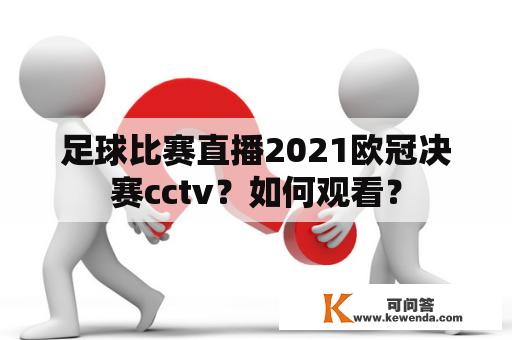 足球比赛直播2021欧冠决赛cctv？如何观看？

K 可问答
www.kewenda.com